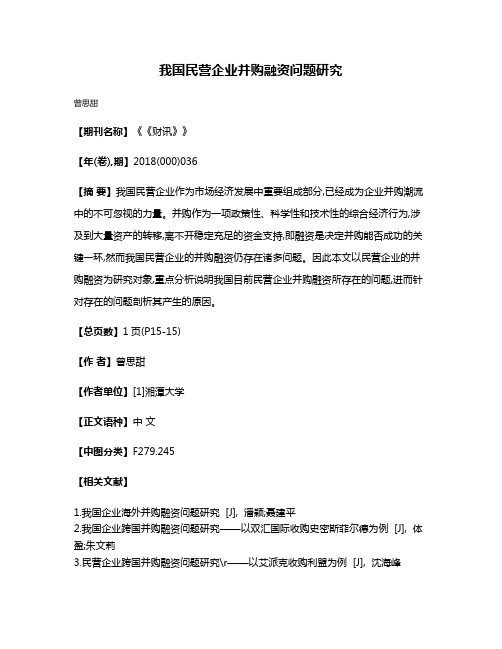 我国民营企业并购融资问题研究

曾思甜

【期刊名称】《《财讯》》

【年(卷),期】2018(000)036

【摘 要】我国民营企业作为市场经济发展中重要组成部分,已经成为企业并购潮流中的不可忽视的力量。并购作为一项政策性、科学性和技术性的综合经济行为,涉及到大量资产的转移,离不开稳定充足的资金支持,即融资是决定并购能否成功的关键一环,然而我国民营企业的并购融资仍存在诸多问题。因此本文以民营企业的并购融资为研究对象,重点分析说明我国目前民营企业并购融资所存在的问题,进而针对存在的问题剖析其产生的原因。

【总页数】1页(P15-15)

【作 者】曾思甜

【作者单位】[1]湘潭大学

【正文语种】中 文

【中图分类】F279.245

【相关文献】

1.我国企业海外并购融资问题研究 [J], 潘颖;聂建平
2.我国企业跨国并购融资问题研究——以双汇国际收购史密斯菲尔德为例 [J], 体盈;朱文莉
3.民营企业跨国并购融资问题研究\r——以艾派克收购利盟为例 [J], 沈海峰